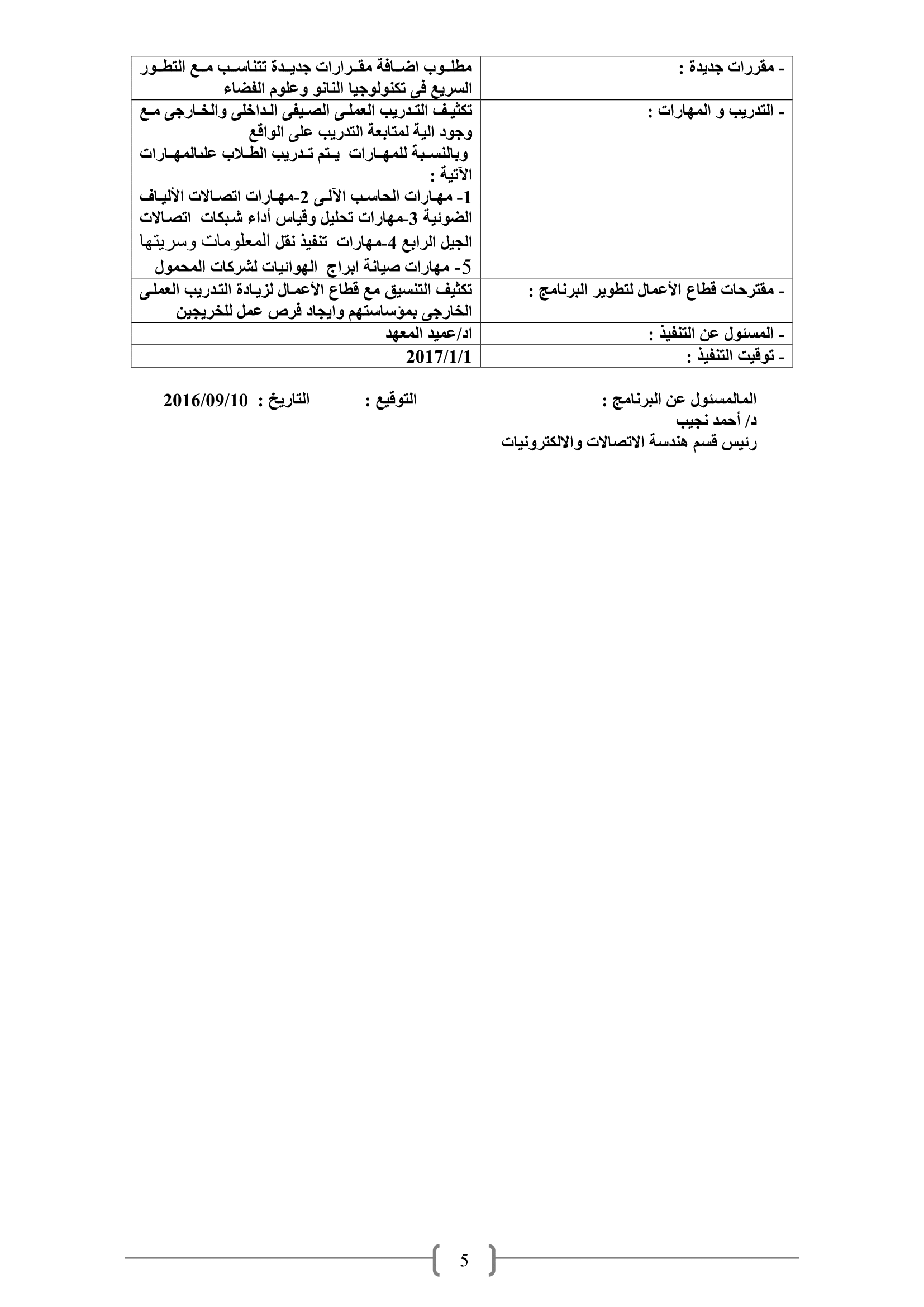 | - مقررات جديدة : | مطلوب اضافة مقررات جديدة تتناسب مع التطور السريع فى تكنولوجيا النانو وعلوم الفضاء |
|---|---|
| - التدريب و المهارات : | تكثيف التدريب العملى الصيفى الداخلى والخارجى مع وجود الية لمتابعة التدريب على الواقع وبالنسبة للمهارات يتم تدريب الطلاب علىالمهارات الآتية : 1- مهارات الحاسب الآلى 2-مهارات اتصالات الألياف الضوئية 3-مهارات تحليل وقياس أداء شبكات اتصالات الجيل الرابع 4-مهارات تنفيذ نقل المعلومات وسريتها 5- مهارات صيانة ابراج الهوائيات لشركات المحمول |
| - مقترحات قطاع الأعمال لتطوير البرنامج : | تكثيف التنسيق مع قطاع الأعمال لزيادة التدريب العملى الخارجى بمؤساستهم وايجاد فرص عمل للخريجين |
| - المسئول عن التنفيذ : | اد/عميد المعهد |
| - توقيت التنفيذ : | 2017/1/1 |

المالمسئول عن البرنامج : التوقيع : التاريخ : 2016/09/10
د/ أحمد نجيب
رئيس قسم هندسة الاتصالات والالكترونيات

5